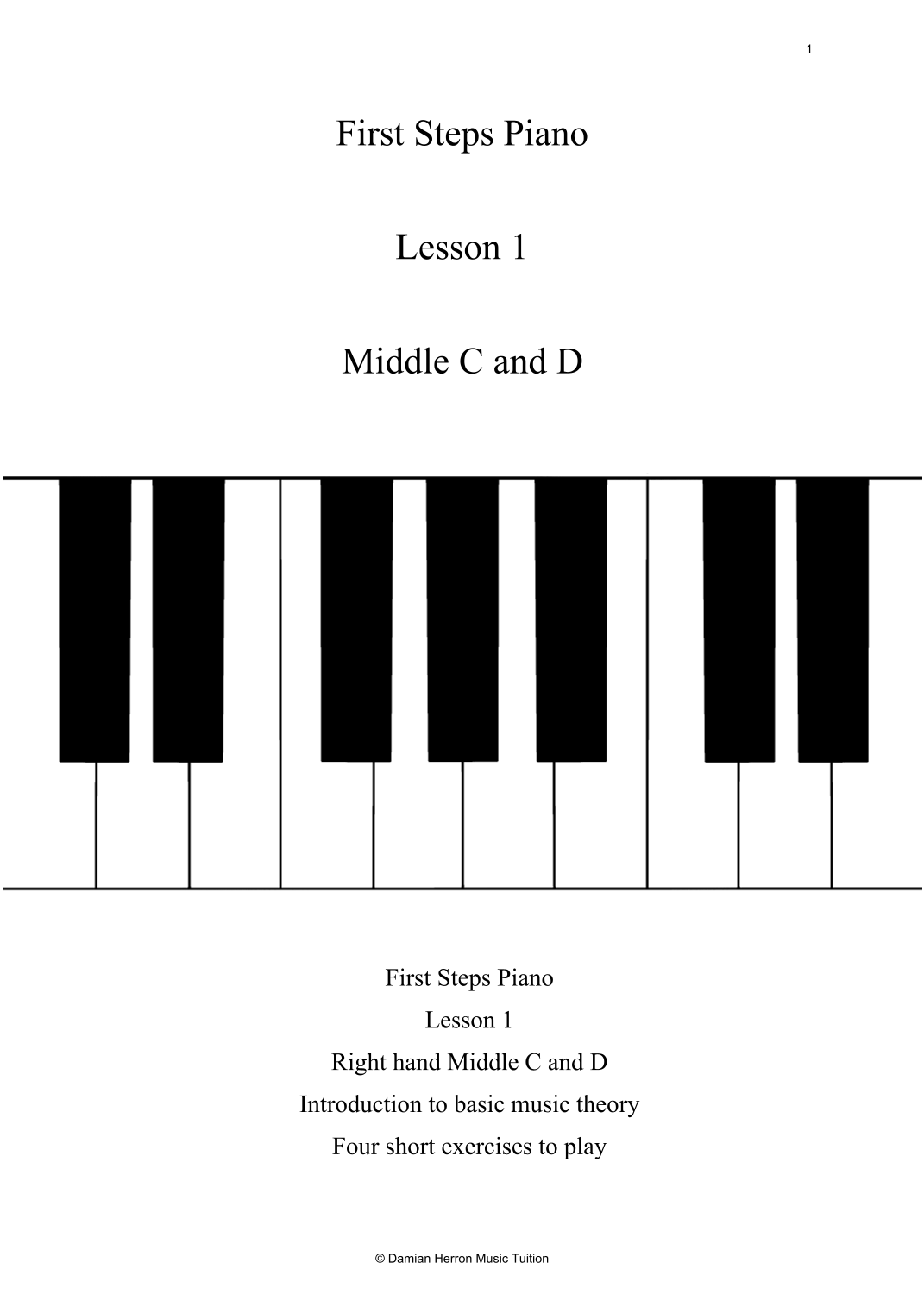 1

First Steps Piano

Lesson 1

Middle C and D

First Steps Piano

Lesson 1

Right hand Middle C and D

Introduction to basic music theory

Four short exercises to play

© Damian Herron Music Tuition